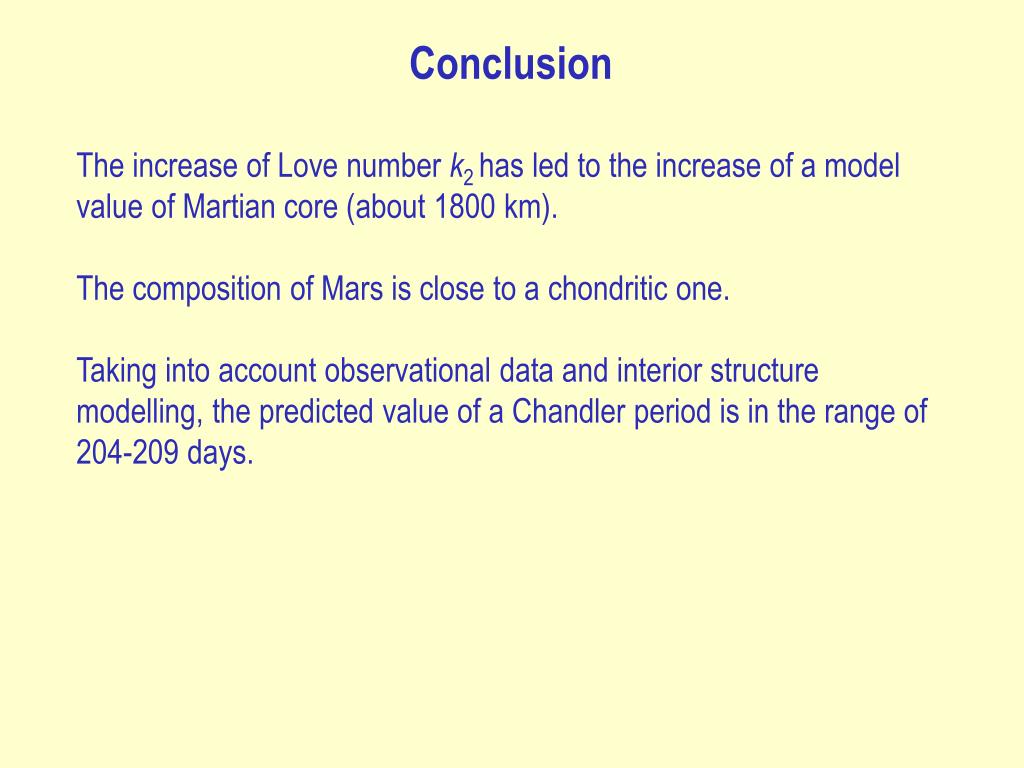 Conclusion

The increase of Love number $k_2$ has led to the increase of a model value of Martian core (about 1800 km).

The composition of Mars is close to a chondritic one.

Taking into account observational data and interior structure modelling, the predicted value of a Chandler period is in the range of 204-209 days.